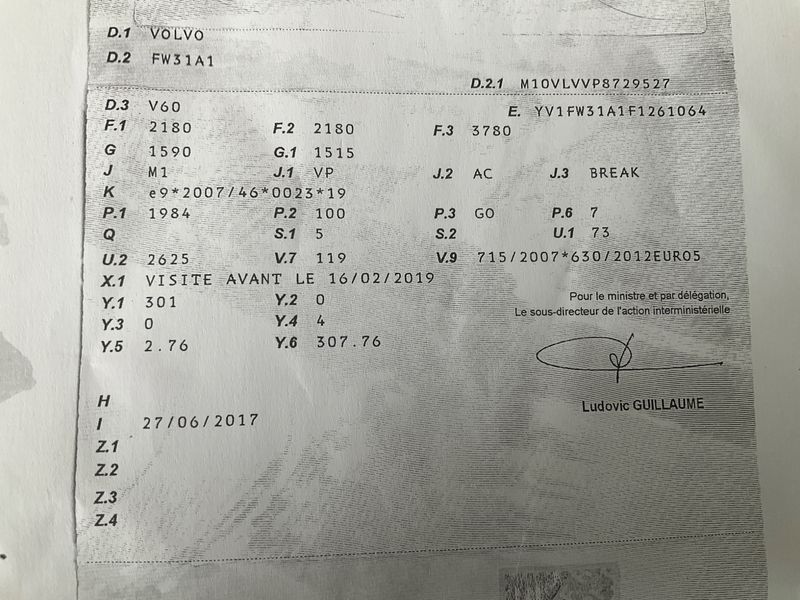 D.1 VOLVO
D.2 FW31A1
D.2.1 M10VLVVP8729527

D.3 V60
E. YV1FW31A1F1261064
F.1 2180 F.2 2180 F.3 3780
G 1590 G.1 1515
J M1 J.1 VP J.2 AC J.3 BREAK
K e9*2007/46*0023*19
P.1 1984 P.2 100 P.3 GO P.6 7
Q S.1 5 S.2 U.1 73
U.2 2625 V.7 119 V.9 715/2007*630/2012EURO5
X.1 VISITE AVANT LE 16/02/2019
Y.1 301 Y.2 0
Y.3 0 Y.4 4
Y.5 2.76 Y.6 307.76

Pour le ministre et par délégation,
Le sous-directeur de l'action interministérielle

Ludovic GUILLAUME

H
I 27/06/2017
Z.1
Z.2
Z.3
Z.4